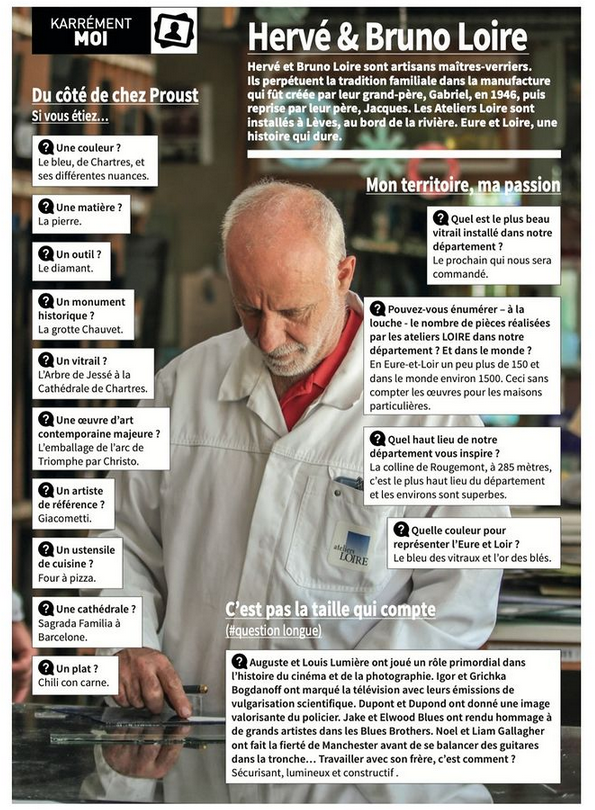 KARRÉMENT MOI

Hervé & Bruno Loire

Hervé et Bruno Loire sont artisans maîtres-verriers. Ils perpétuent la tradition familiale dans la manufacture qui fût créée par leur grand-père, Gabriel, en 1946, puis reprise par leur père, Jacques. Les Ateliers Loire sont installés à Lèves, au bord de la rivière. Eure et Loire, une histoire qui dure.

Du côté de chez Proust
Si vous étiez...

Une couleur ?
Le bleu, de Chartres, et ses différentes nuances.

Une matière ?
La pierre.

Un outil ?
Le diamant.

Un monument historique ?
La grotte Chauvet.

Un vitrail ?
L'Arbre de Jessé à la Cathédrale de Chartres.

Une œuvre d'art contemporaine majeure ?
L'emballage de l'arc de Triomphe par Christo.

Un artiste de référence ?
Giacometti.

Un ustensile de cuisine ?
Four à pizza.

Une cathédrale ?
Sagrada Familia à Barcelone.

Un plat ?
Chili con carne.

Mon territoire, ma passion

Quel est le plus beau vitrail installé dans notre département ?
Le prochain qui nous sera commandé.

Pouvez-vous énumérer – à la louche - le nombre de pièces réalisées par les ateliers LOIRE dans notre département ? Et dans le monde ?
En Eure-et-Loir un peu plus de 150 et dans le monde environ 1500. Ceci sans compter les œuvres pour les maisons particulières.

Quel haut lieu de notre département vous inspire ?
La colline de Rougemont, à 285 mètres, c'est le plus haut lieu du département et les environs sont superbes.

Quelle couleur pour représenter l'Eure et Loir ?
Le bleu des vitraux et l'or des blés.

ateliers LOIRE

C'est pas la taille qui compte
(#question longue)

Auguste et Louis Lumière ont joué un rôle primordial dans l'histoire du cinéma et de la photographie. Igor et Grichka Bogdanoff ont marqué la télévision avec leurs émissions de vulgarisation scientifique. Dupont et Dupond ont donné une image valorisante du policier. Jake et Elwood Blues ont rendu hommage à de grands artistes dans les Blues Brothers. Noel et Liam Gallagher ont fait la fierté de Manchester avant de se balancer des guitares dans la tronche... Travailler avec son frère, c'est comment ?
Sécurisant, lumineux et constructif .